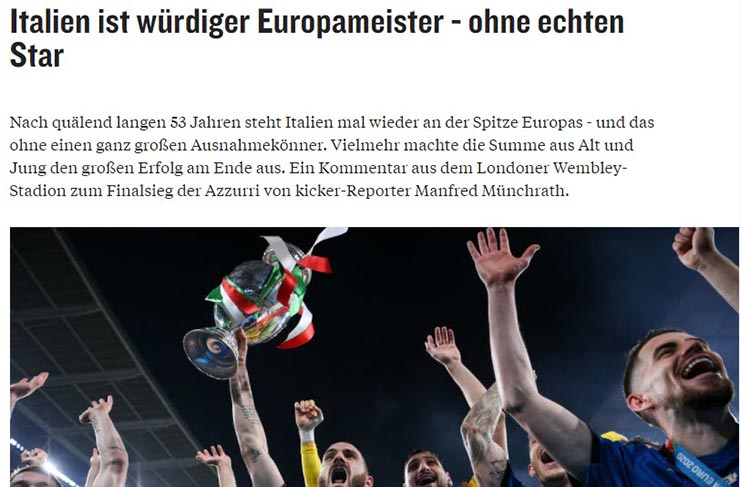 Italien ist würdiger Europameister - ohne echten Star

Nach quälend langen 53 Jahren steht Italien mal wieder an der Spitze Europas - und das ohne einen ganz großen Ausnahmekönner. Vielmehr machte die Summe aus Alt und Jung den großen Erfolg am Ende aus. Ein Kommentar aus dem Londoner Wembley-Stadion zum Finalsieg der Azzurri von kicker-Reporter Manfred Münchrath.

EURO 2020